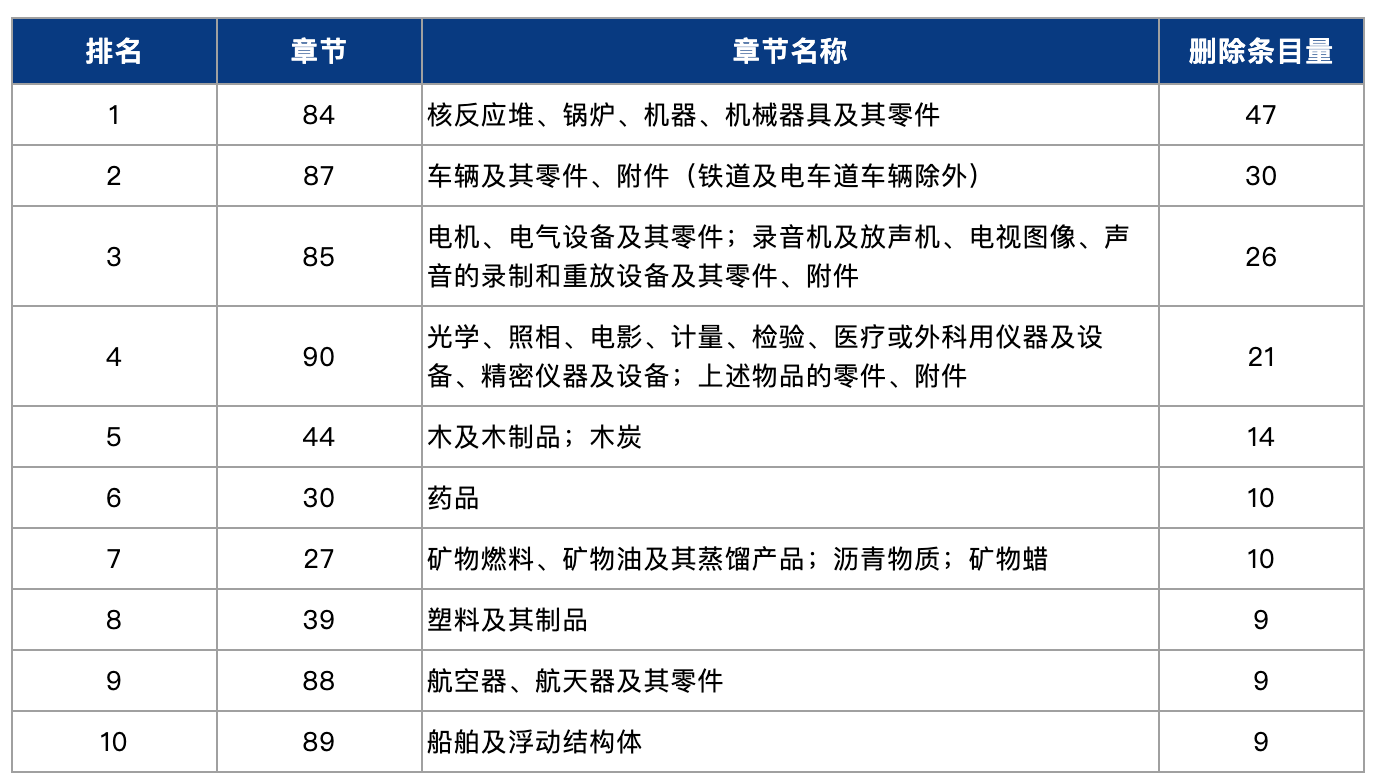 | 排名 | 章节 | 章节名称 | 删除条目量 |
|---|---|---|---|
| 1 | 84 | 核反应堆、锅炉、机器、机械器具及其零件 | 47 |
| 2 | 87 | 车辆及其零件、附件（铁道及电车道车辆除外） | 30 |
| 3 | 85 | 电机、电气设备及其零件；录音机及放声机、电视图像、声音的录制和重放设备及其零件、附件 | 26 |
| 4 | 90 | 光学、照相、电影、计量、检验、医疗或外科用仪器及设备、精密仪器及设备；上述物品的零件、附件 | 21 |
| 5 | 44 | 木及木制品；木炭 | 14 |
| 6 | 30 | 药品 | 10 |
| 7 | 27 | 矿物燃料、矿物油及其蒸馏产品；沥青物质；矿物蜡 | 10 |
| 8 | 39 | 塑料及其制品 | 9 |
| 9 | 88 | 航空器、航天器及其零件 | 9 |
| 10 | 89 | 船舶及浮动结构体 | 9 |